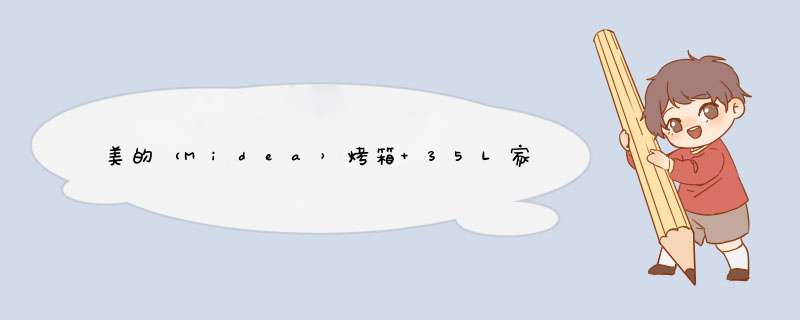 美的（Midea）烤箱+35L家